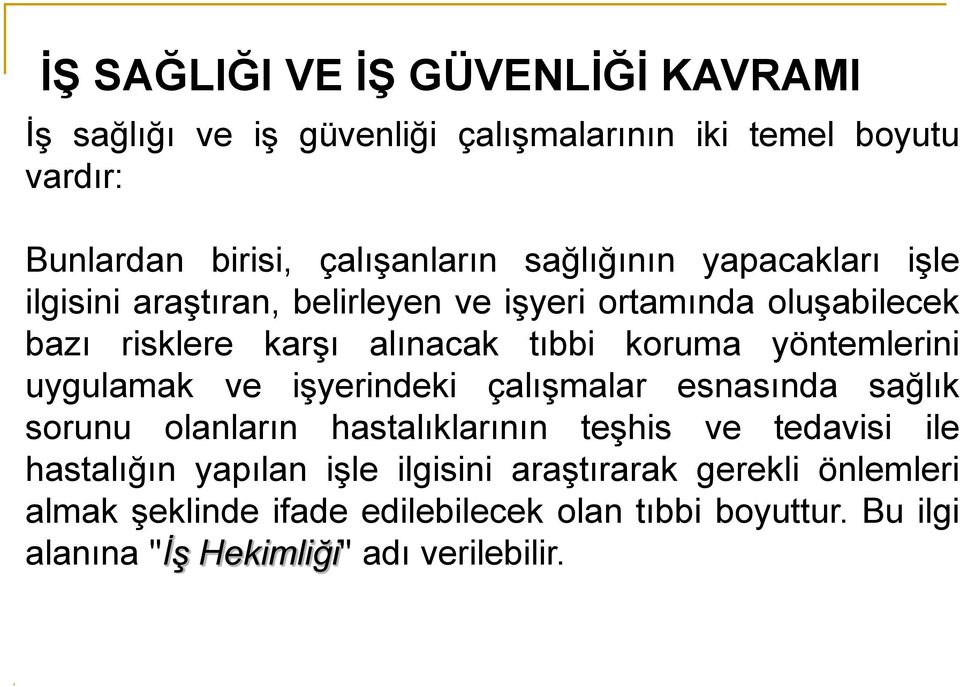 İŞ SAĞLIĞI VE İŞ GÜVENLİĞİ KAVRAMI

İş sağlığı ve iş güvenliği çalışmalarının iki temel boyutu vardır:

Bunlardan birisi, çalışanların sağlığının yapacakları işle ilgisini araştıran, belirleyen ve işyeri ortamında oluşabilecek bazı risklere karşı alınacak tıbbi koruma yöntemlerini uygulamak ve işyerindeki çalışmalar esnasında sağlık sorunu olanların hastalıklarının teşhis ve tedavisi ile hastalığın yapılan işle ilgisini araştırarak gerekli önlemleri almak şeklinde ifade edilebilecek olan tıbbi boyuttur. Bu ilgi alanına "İş Hekimliği" adı verilebilir.